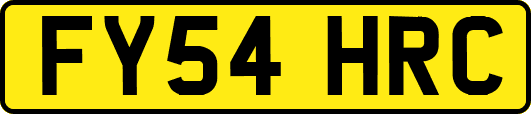 FY54 HRC